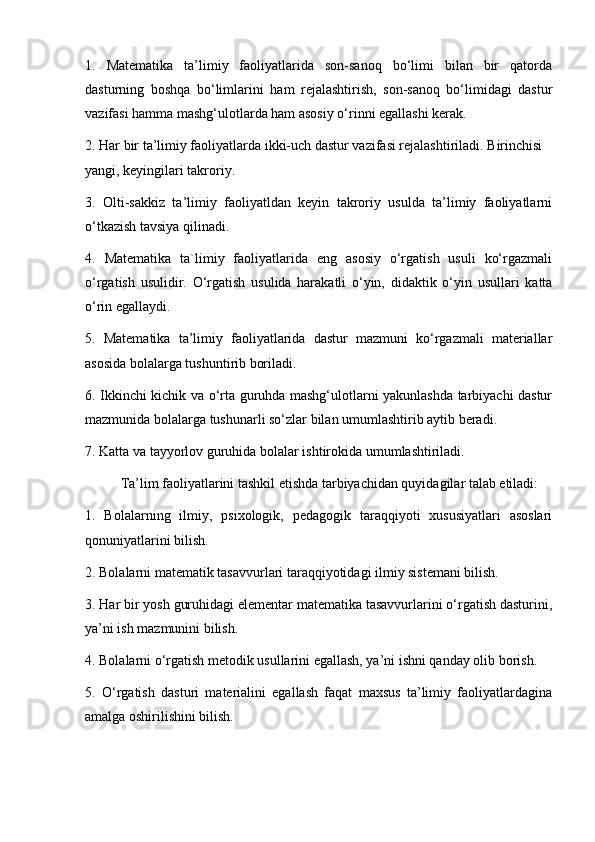 1. Matematika ta’limiy faoliyatlarida son-sanoq bo‘limi bilan bir qatorda dasturning boshqa bo‘limlarini ham rejalashtirish, son-sanoq bo‘limidagi dastur vazifasi hamma mashg‘ulotlarda ham asosiy o‘rinni egallashi kerak.

2. Har bir ta’limiy faoliyatlarda ikki-uch dastur vazifasi rejalashtiriladi. Birinchisi yangi, keyingilari takroriy.

3. Olti-sakkiz ta’limiy faoliyatldan keyin takroriy usulda ta’limiy faoliyatlarni o‘tkazish tavsiya qilinadi.

4. Matematika ta`limiy faoliyatlarida eng asosiy o‘rgatish usuli ko‘rgazmali o‘rgatish usulidir. O‘rgatish usulida harakatli o‘yin, didaktik o‘yin usullari katta o‘rin egallaydi.

5. Matematika ta’limiy faoliyatlarida dastur mazmuni ko‘rgazmali materiallar asosida bolalarga tushuntirib boriladi.

6. Ikkinchi kichik va o‘rta guruhda mashg‘ulotlarni yakunlashda tarbiyachi dastur mazmunida bolalarga tushunarli so‘zlar bilan umumlashtirib aytib beradi.

7. Katta va tayyorlov guruhida bolalar ishtirokida umumlashtiriladi.

Ta’lim faoliyatlarini tashkil etishda tarbiyachidan quyidagilar talab etiladi:

1. Bolalarning ilmiy, psixologik, pedagogik taraqqiyoti xususiyatlari asoslari qonuniyatlarini bilish.

2. Bolalarni matematik tasavvurlari taraqqiyotidagi ilmiy sistemani bilish.

3. Har bir yosh guruhidagi elementar matematika tasavvurlarini o‘rgatish dasturini, ya’ni ish mazmunini bilish.

4. Bolalarni o‘rgatish metodik usullarini egallash, ya’ni ishni qanday olib borish.

5. O‘rgatish dasturi materialini egallash faqat maxsus ta’limiy faoliyatlardagina amalga oshirilishini bilish.